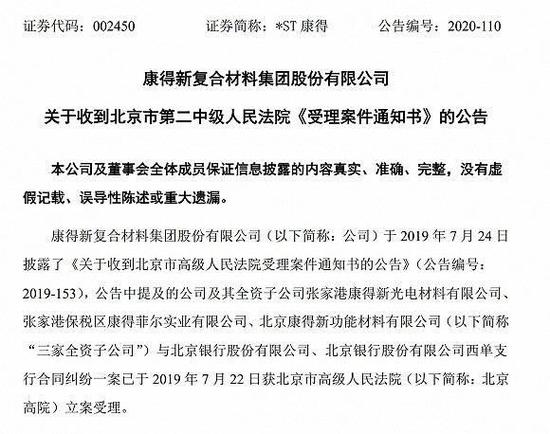 证券代码：002450　　证券简称：*ST 康得　　公告编号：2020-110

康得新复合材料集团股份有限公司

关于收到北京市第二中级人民法院《受理案件通知书》的公告

本公司及董事会全体成员保证信息披露的内容真实、准确、完整，没有虚假记载、误导性陈述或重大遗漏。

康得新复合材料集团股份有限公司（以下简称：公司）于 2019 年 7 月 24 日披露了《关于收到北京市高级人民法院受理案件通知书的公告》（公告编号：2019-153），公告中提及的公司及其全资子公司张家港康得新光电材料有限公司、张家港保税区康得菲尔实业有限公司、北京康得新功能材料有限公司（以下简称“三家全资子公司”）与北京银行股份有限公司、北京银行股份有限公司西单支行合同纠纷一案已于 2019 年 7 月 22 日获北京市高级人民法院（以下简称：北京高院）立案受理。